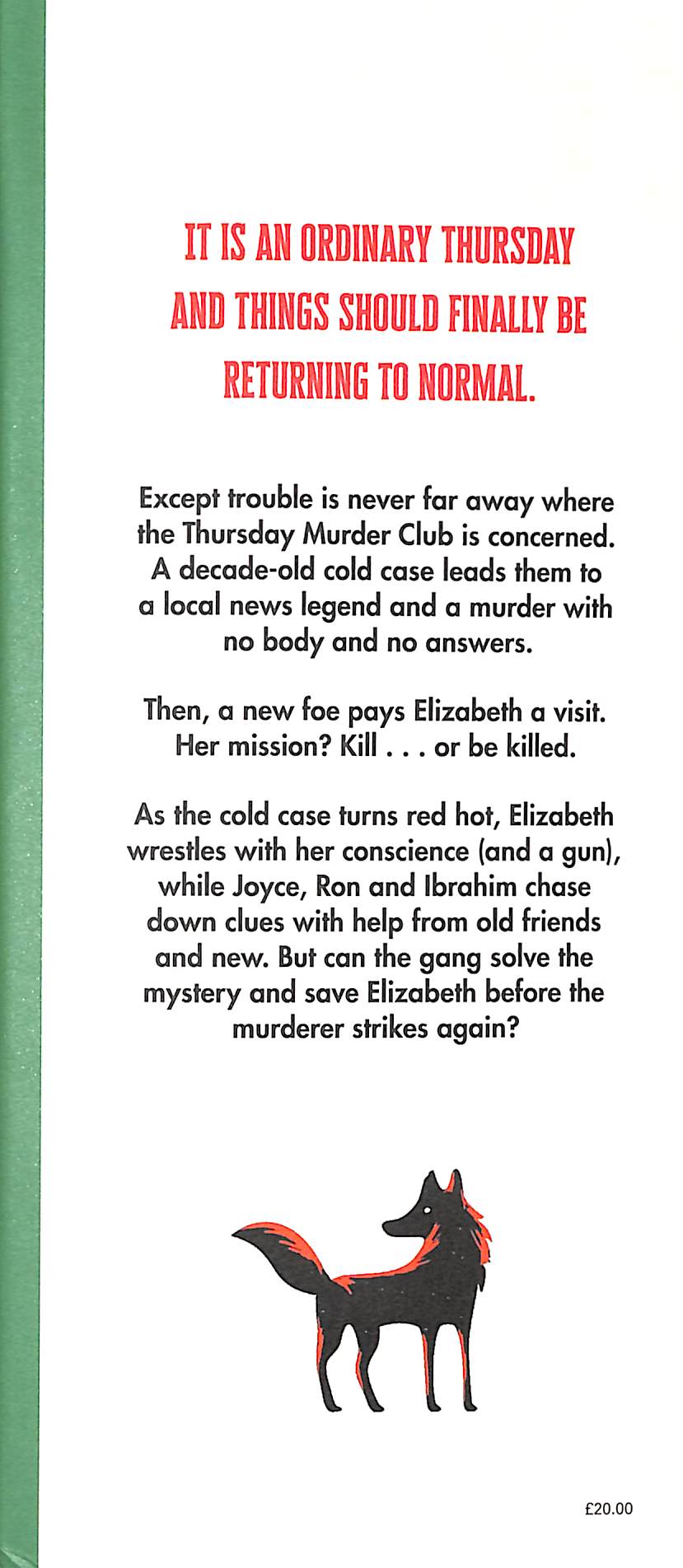 IT IS AN ORDINARY THURSDAY AND THINGS SHOULD FINALLY BE RETURNING TO NORMAL.

Except trouble is never far away where the Thursday Murder Club is concerned. A decade-old cold case leads them to a local news legend and a murder with no body and no answers.

Then, a new foe pays Elizabeth a visit. Her mission? Kill . . . or be killed.

As the cold case turns red hot, Elizabeth wrestles with her conscience (and a gun), while Joyce, Ron and Ibrahim chase down clues with help from old friends and new. But can the gang solve the mystery and save Elizabeth before the murderer strikes again?

£20.00